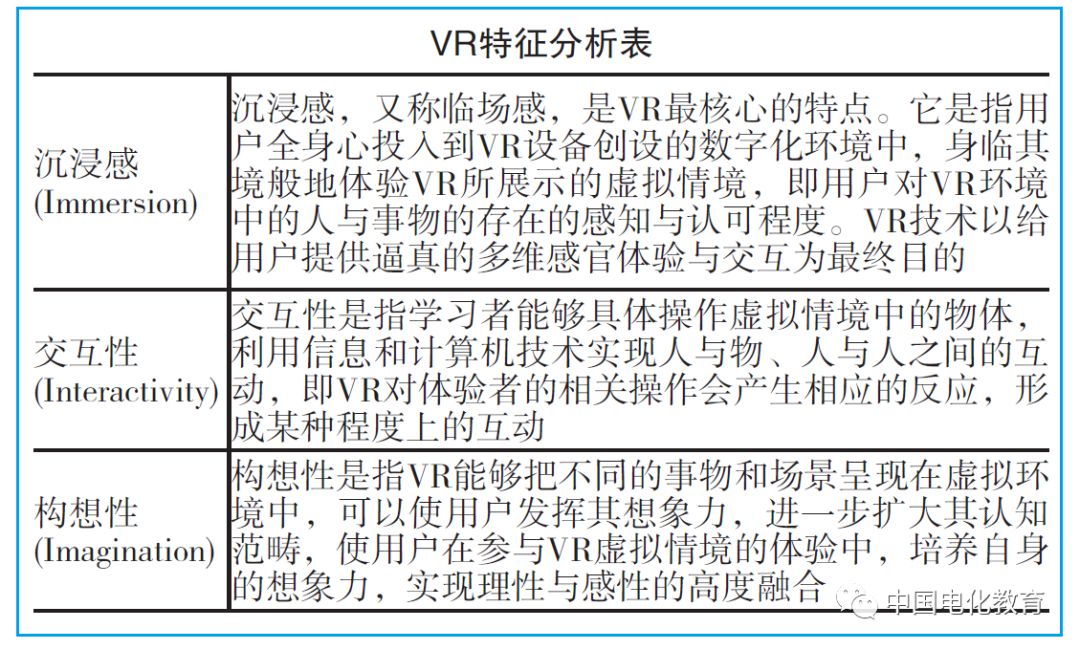 VR特征分析表

| | |
|---|---|
| 沉浸感 (Immersion) | 沉浸感，又称临场感，是VR最核心的特点。它是指用户全身心投入到VR设备创设的数字化环境中，身临其境般地体验VR所展示的虚拟情境，即用户对VR环境中的人与事物的存在的感知与认可程度。VR技术以给用户提供逼真的多维感官体验与交互为最终目的 |
| 交互性 (Interactivity) | 交互性是指学习者能够具体操作虚拟情境中的物体，利用信息和计算机技术实现人与物、人与人之间的互动，即VR对体验者的相关操作会产生相应的反应，形成某种程度上的互动 |
| 构想性 (Imagination) | 构想性是指VR能够把不同的事物和场景呈现在虚拟环境中，可以使用户发挥其想象力，进一步扩大其认知范畴，使用户在参与VR虚拟情境的体验中，培养自身的想象力，实现理性与感性的高度融合 |

中国电化教育